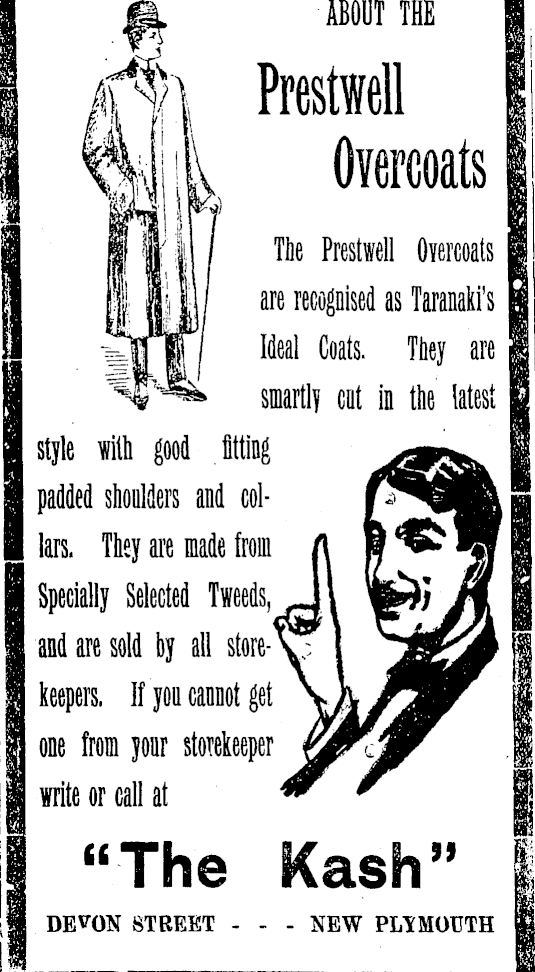 ABOUT THE

Prestwell Overcoats

The Prestwell Overcoats are recognised as Taranaki's Ideal Coats. They are smartly cut in the latest style with good fitting padded shoulders and collars. They are made from Specially Selected Tweeds, and are sold by all storekeepers. If you cannot get one from your storekeeper write or call at

"The Kash"

DEVON STREET - - - NEW PLYMOUTH